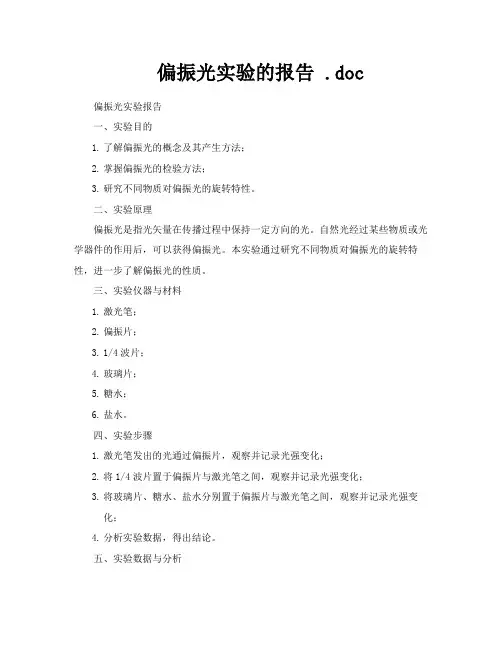 偏振光实验的报告 .doc

偏振光实验报告

一、实验目的

1. 了解偏振光的概念及其产生方法；

2. 掌握偏振光的检验方法；

3. 研究不同物质对偏振光的旋转特性。

二、实验原理

偏振光是指光矢量在传播过程中保持一定方向的光。自然光经过某些物质或光学器件的作用后，可以获得偏振光。本实验通过研究不同物质对偏振光的旋转特性，进一步了解偏振光的性质。

三、实验仪器与材料

1. 激光笔；

2. 偏振片；

3. 1/4 波片；

4. 玻璃片；

5. 糖水；

6. 盐水。

四、实验步骤

1. 激光笔发出的光通过偏振片，观察并记录光强变化；

2. 将 1/4 波片置于偏振片与激光笔之间，观察并记录光强变化；

3. 将玻璃片、糖水、盐水分别置于偏振片与激光笔之间，观察并记录光强变化；

4. 分析实验数据，得出结论。

五、实验数据与分析